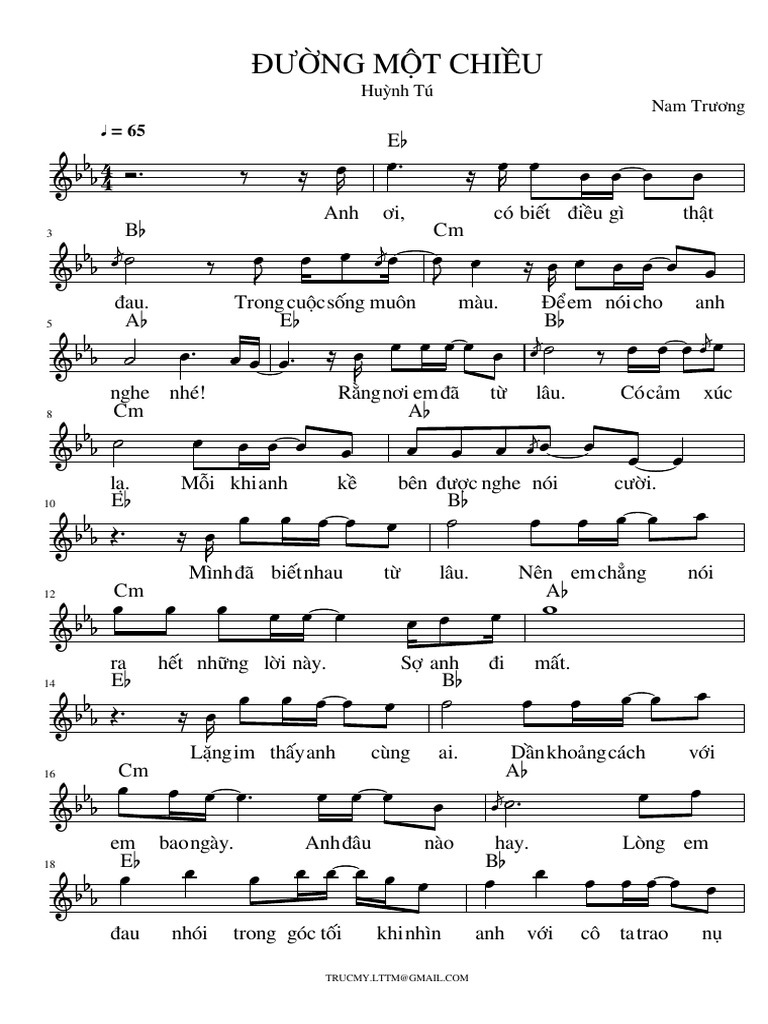 ĐƯỜNG MỘT CHIỀU

Huỳnh Tú

Nam Trương

♩ = 65

E♭

Anh ơi, có biết điều gì thật

3 B♭ Cm

đau. Trong cuộc sống muôn màu. Để em nói cho anh

5 A♭ E♭ B♭

nghe nhé! Rằng nơi em đã từ lâu. Có cảm xúc

8 Cm A♭

lạ. Mỗi khi anh kề bên được nghe nói cười.

10 E♭ B♭

Mình đã biết nhau từ lâu. Nên em chẳng nói

12 Cm A♭

ra hết những lời này. Sợ anh đi mất.

14 E♭ B♭

Lặng im thấy anh cùng ai. Dần khoảng cách với

16 Cm A♭

em bao ngày. Anh đâu nào hay. Lòng em

18 E♭ B♭

đau nhói trong góc tối khi nhìn anh với cô ta trao nụ

TRUCMY.LTTM@GMAIL.COM